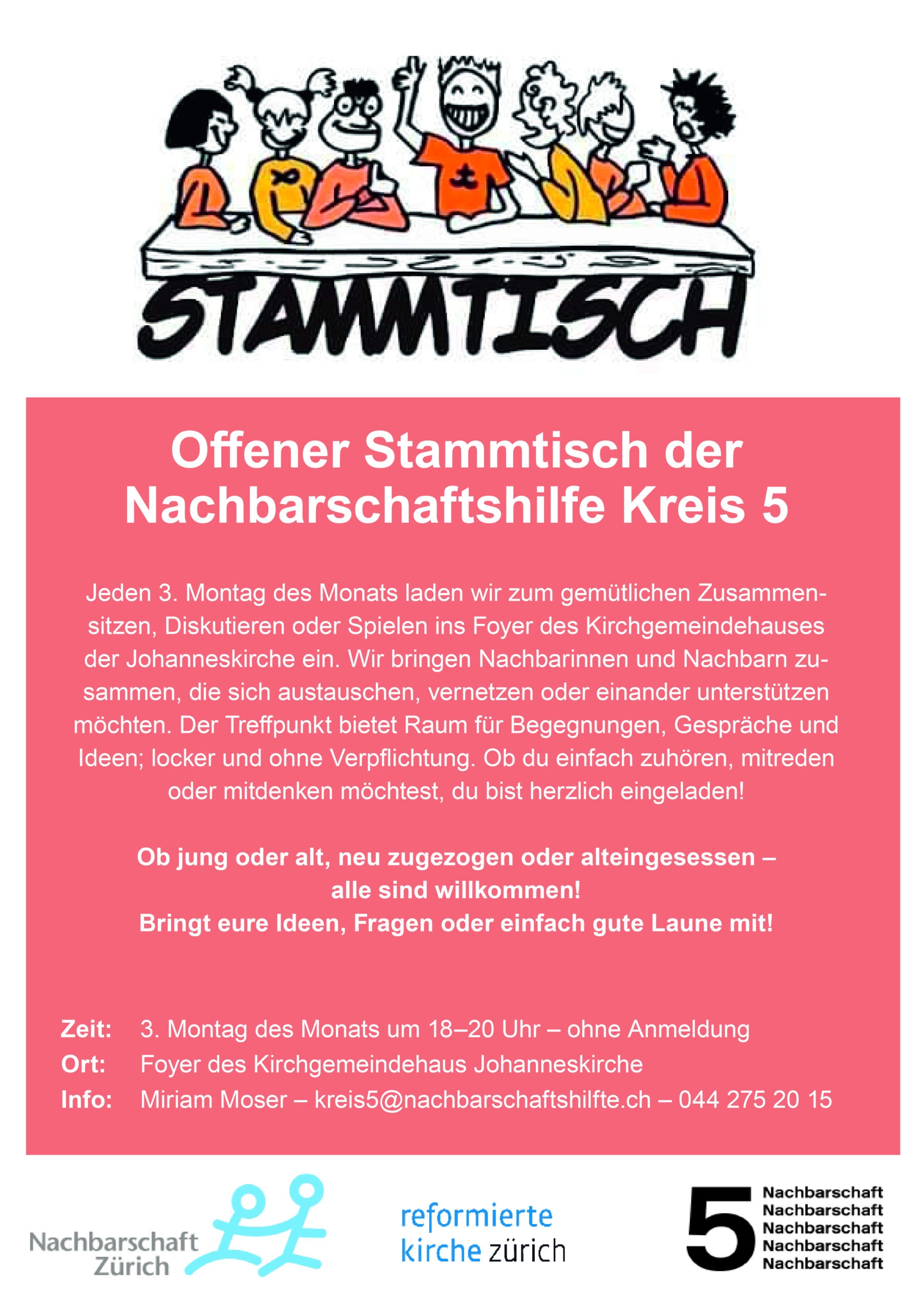 STAMMTISCH

Offener Stammtisch der Nachbarschaftshilfe Kreis 5

Jeden 3. Montag des Monats laden wir zum gemütlichen Zusammensitzen, Diskutieren oder Spielen ins Foyer des Kirchgemeindehauses der Johanneskirche ein. Wir bringen Nachbarinnen und Nachbarn zusammen, die sich austauschen, vernetzen oder einander unterstützen möchten. Der Treffpunkt bietet Raum für Begegnungen, Gespräche und Ideen; locker und ohne Verpflichtung. Ob du einfach zuhören, mitreden oder mitdenken möchtest, du bist herzlich eingeladen!

Ob jung oder alt, neu zugezogen oder alteingesessen – alle sind willkommen! Bringt eure Ideen, Fragen oder einfach gute Laune mit!

Zeit: 3. Montag des Monats um 18–20 Uhr – ohne Anmeldung
Ort: Foyer des Kirchgemeindehaus Johanneskirche
Info: Miriam Moser – kreis5@nachbarschaftshilfte.ch – 044 275 20 15

Nachbarschaft Zürich

reformierte kirche zürich

5 Nachbarschaft Nachbarschaft Nachbarschaft Nachbarschaft Nachbarschaft